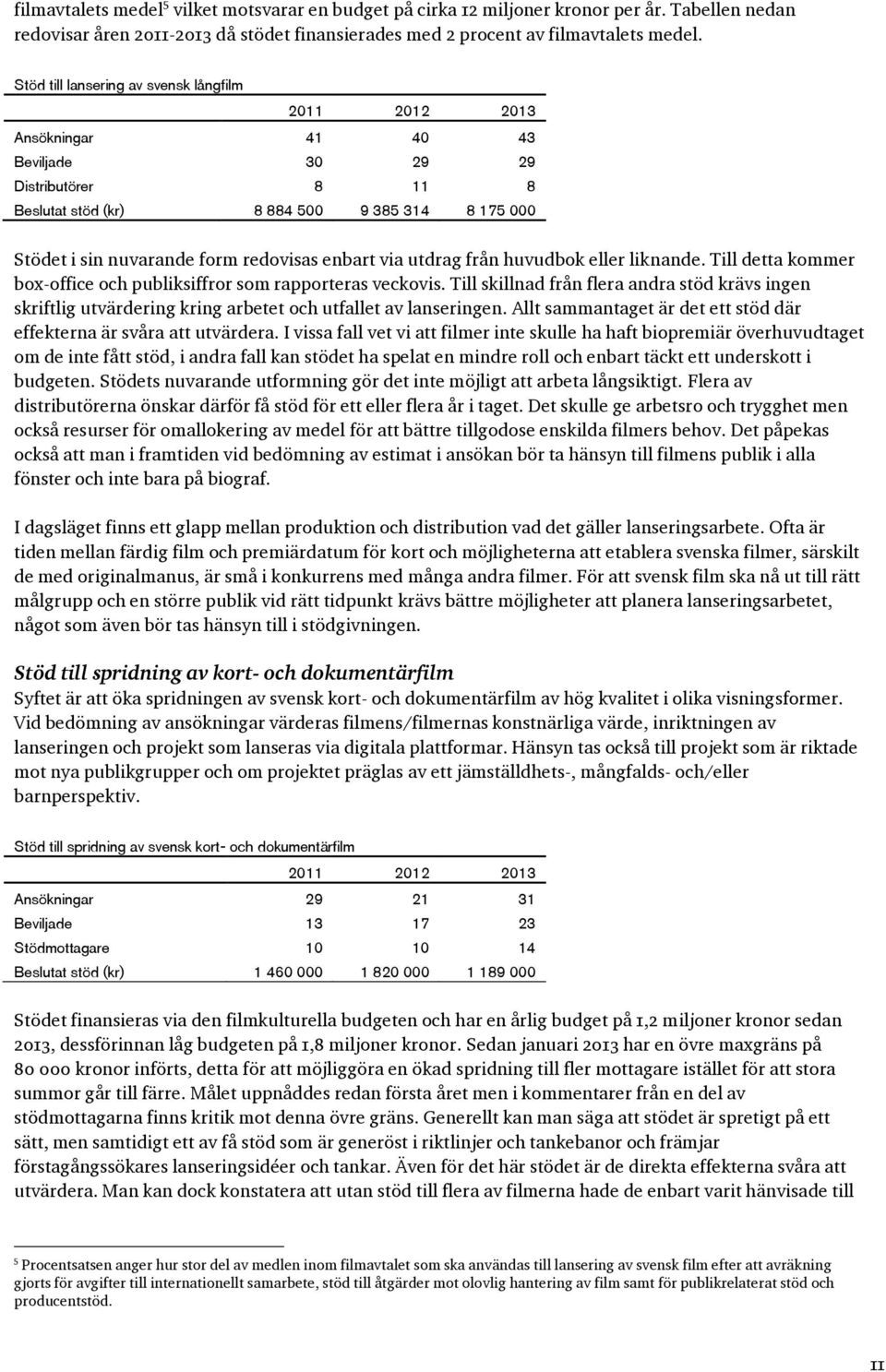 filmavtalets medel$^5$ vilket motsvarar en budget på cirka 12 miljoner kronor per år. Tabellen nedan redovisar åren 2011-2013 då stödet finansierades med 2 procent av filmavtalets medel.

Stöd till lansering av svensk långfilm

| | 2011 | 2012 | 2013 |
|---|---|---|---|
| Ansökningar | 41 | 40 | 43 |
| Beviljade | 30 | 29 | 29 |
| Distributörer | 8 | 11 | 8 |
| Beslutat stöd (kr) | 8 884 500 | 9 385 314 | 8 175 000 |

Stödet i sin nuvarande form redovisas enbart via utdrag från huvudbok eller liknande. Till detta kommer box-office och publiksiffror som rapporteras veckovis. Till skillnad från flera andra stöd krävs ingen skriftlig utvärdering kring arbetet och utfallet av lanseringen. Allt sammantaget är det ett stöd där effekterna är svåra att utvärdera. I vissa fall vet vi att filmer inte skulle ha haft biopremiär överhuvudtaget om de inte fått stöd, i andra fall kan stödet ha spelat en mindre roll och enbart täckt ett underskott i budgeten. Stödets nuvarande utformning gör det inte möjligt att arbeta långsiktigt. Flera av distributörerna önskar därför få stöd för ett eller flera år i taget. Det skulle ge arbetsro och trygghet men också resurser för omallokering av medel för att bättre tillgodose enskilda filmers behov. Det påpekas också att man i framtiden vid bedömning av estimat i ansökan bör ta hänsyn till filmens publik i alla fönster och inte bara på biograf.

I dagsläget finns ett glapp mellan produktion och distribution vad det gäller lanseringsarbete. Ofta är tiden mellan färdig film och premiärdatum för kort och möjligheterna att etablera svenska filmer, särskilt de med originalmanus, är små i konkurrens med många andra filmer. För att svensk film ska nå ut till rätt målgrupp och en större publik vid rätt tidpunkt krävs bättre möjligheter att planera lanseringsarbetet, något som även bör tas hänsyn till i stödgivningen.

Stöd till spridning av kort- och dokumentärfilm
Syftet är att öka spridningen av svensk kort- och dokumentärfilm av hög kvalitet i olika visningsformer. Vid bedömning av ansökningar värderas filmens/filmernas konstnärliga värde, inriktningen av lanseringen och projekt som lanseras via digitala plattformar. Hänsyn tas också till projekt som är riktade mot nya publikgrupper och om projektet präglas av ett jämställdhets-, mångfalds- och/eller barnperspektiv.

Stöd till spridning av svensk kort- och dokumentärfilm

| | 2011 | 2012 | 2013 |
|---|---|---|---|
| Ansökningar | 29 | 21 | 31 |
| Beviljade | 13 | 17 | 23 |
| Stödmottagare | 10 | 10 | 14 |
| Beslutat stöd (kr) | 1 460 000 | 1 820 000 | 1 189 000 |

Stödet finansieras via den filmkulturella budgeten och har en årlig budget på 1,2 miljoner kronor sedan 2013, dessförinnan låg budgeten på 1,8 miljoner kronor. Sedan januari 2013 har en övre maxgräns på 80 000 kronor införts, detta för att möjliggöra en ökad spridning till fler mottagare istället för att stora summor går till färre. Målet uppnåddes redan första året men i kommentarer från en del av stödmottagarna finns kritik mot denna övre gräns. Generellt kan man säga att stödet är spretigt på ett sätt, men samtidigt ett av få stöd som är generöst i riktlinjer och tankebanor och främjar förstagångssökares lanseringsidéer och tankar. Även för det här stödet är de direkta effekterna svåra att utvärdera. Man kan dock konstatera att utan stöd till flera av filmerna hade de enbart varit hänvisade till

$^5$ Procentsatsen anger hur stor del av medlen inom filmavtalet som ska användas till lansering av svensk film efter att avräkning gjorts för avgifter till internationellt samarbete, stöd till åtgärder mot olovlig hantering av film samt för publikrelaterat stöd och producentstöd.

11